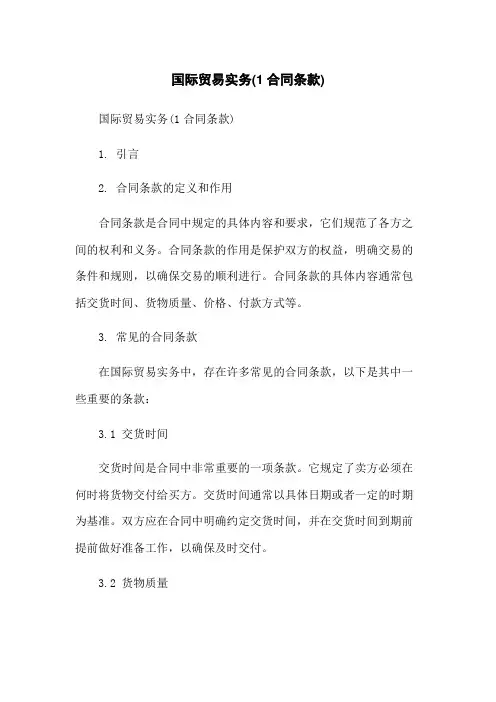 国际贸易实务(1 合同条款)

国际贸易实务(1 合同条款)

1. 引言

2. 合同条款的定义和作用

合同条款是合同中规定的具体内容和要求，它们规范了各方之间的权利和义务。合同条款的作用是保护双方的权益，明确交易的条件和规则，以确保交易的顺利进行。合同条款的具体内容通常包括交货时间、货物质量、价格、付款方式等。

3. 常见的合同条款

在国际贸易实务中，存在许多常见的合同条款，以下是其中一些重要的条款：

3.1 交货时间

交货时间是合同中非常重要的一项条款。它规定了卖方必须在何时将货物交付给买方。交货时间通常以具体日期或者一定的时期为基准。双方应在合同中明确约定交货时间，并在交货时间到期前提前做好准备工作，以确保及时交付。

3.2 货物质量